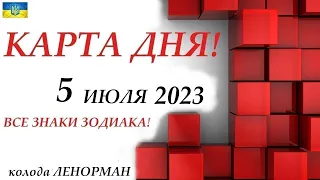 КАРТА ДНЯ!

5 июля 2023

ВСЕ ЗНАКИ ЗОДИАКА!

колода ЛЕНОРМАН